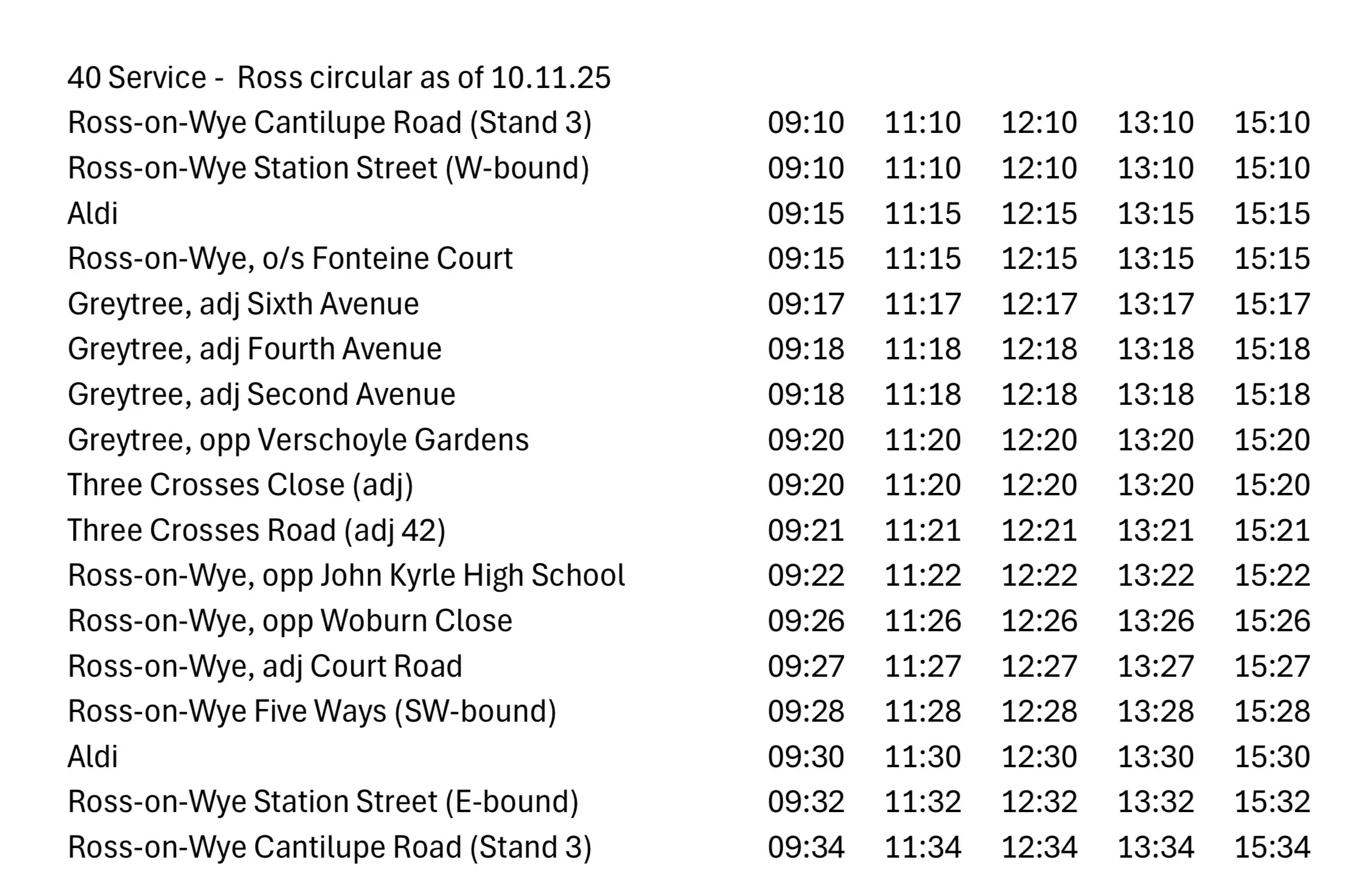 40 Service -  Ross circular as of 10.11.25

| | | | | | |
|---|---|---|---|---|---|
| Ross-on-Wye Cantilupe Road (Stand 3) | 09:10 | 11:10 | 12:10 | 13:10 | 15:10 |
| Ross-on-Wye Station Street (W-bound) | 09:10 | 11:10 | 12:10 | 13:10 | 15:10 |
| Aldi | 09:15 | 11:15 | 12:15 | 13:15 | 15:15 |
| Ross-on-Wye, o/s Fonteine Court | 09:15 | 11:15 | 12:15 | 13:15 | 15:15 |
| Greytree, adj Sixth Avenue | 09:17 | 11:17 | 12:17 | 13:17 | 15:17 |
| Greytree, adj Fourth Avenue | 09:18 | 11:18 | 12:18 | 13:18 | 15:18 |
| Greytree, adj Second Avenue | 09:18 | 11:18 | 12:18 | 13:18 | 15:18 |
| Greytree, opp Verschoyle Gardens | 09:20 | 11:20 | 12:20 | 13:20 | 15:20 |
| Three Crosses Close (adj) | 09:20 | 11:20 | 12:20 | 13:20 | 15:20 |
| Three Crosses Road (adj 42) | 09:21 | 11:21 | 12:21 | 13:21 | 15:21 |
| Ross-on-Wye, opp John Kyrle High School | 09:22 | 11:22 | 12:22 | 13:22 | 15:22 |
| Ross-on-Wye, opp Woburn Close | 09:26 | 11:26 | 12:26 | 13:26 | 15:26 |
| Ross-on-Wye, adj Court Road | 09:27 | 11:27 | 12:27 | 13:27 | 15:27 |
| Ross-on-Wye Five Ways (SW-bound) | 09:28 | 11:28 | 12:28 | 13:28 | 15:28 |
| Aldi | 09:30 | 11:30 | 12:30 | 13:30 | 15:30 |
| Ross-on-Wye Station Street (E-bound) | 09:32 | 11:32 | 12:32 | 13:32 | 15:32 |
| Ross-on-Wye Cantilupe Road (Stand 3) | 09:34 | 11:34 | 12:34 | 13:34 | 15:34 |